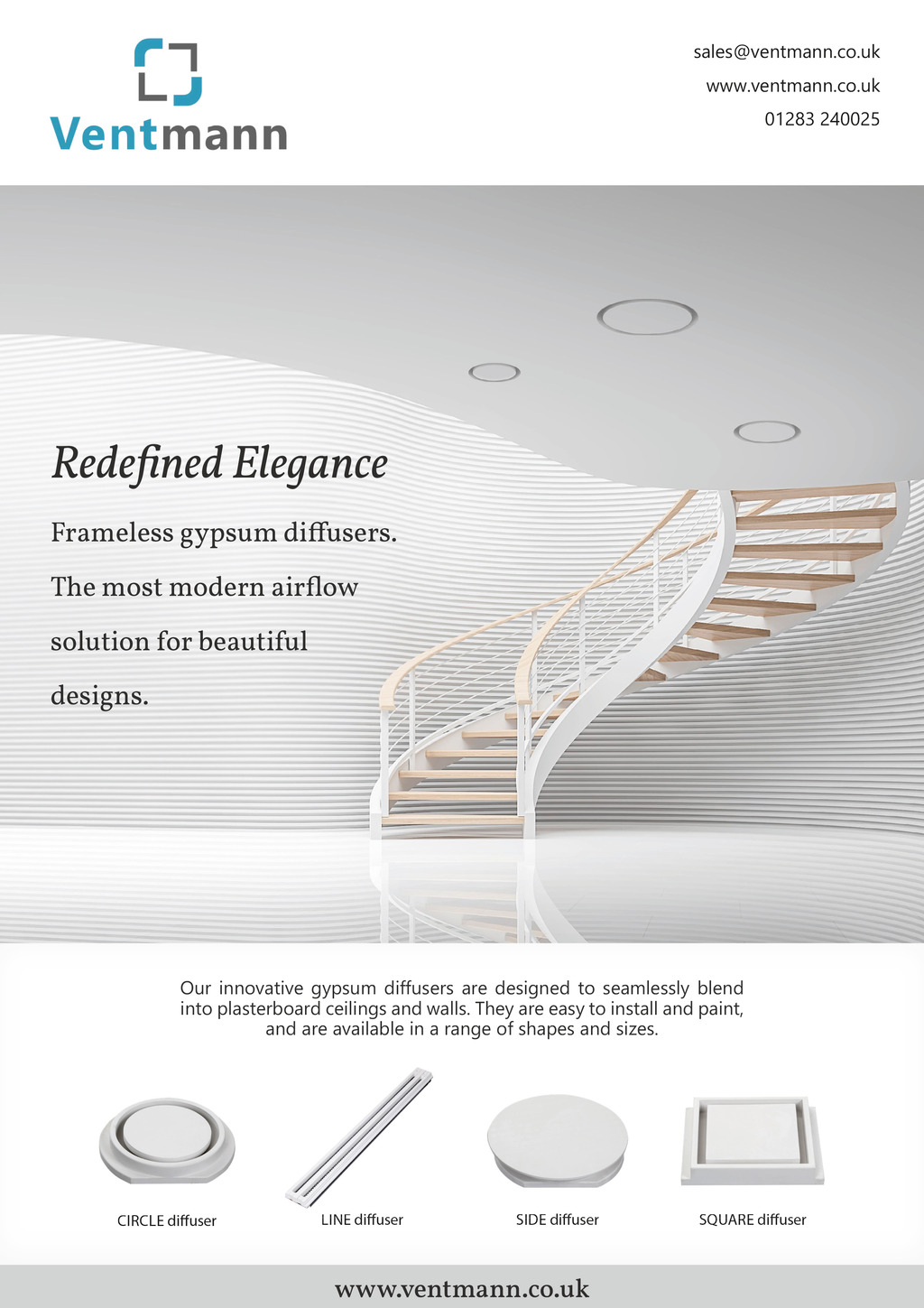 Ventmann

sales@ventmann.co.uk
www.ventmann.co.uk
01283 240025

Redefined Elegance

Frameless gypsum diffusers. The most modern airflow solution for beautiful designs.

Our innovative gypsum diffusers are designed to seamlessly blend into plasterboard ceilings and walls. They are easy to install and paint, and are available in a range of shapes and sizes.

CIRCLE diffuser

LINE diffuser

SIDE diffuser

SQUARE diffuser

www.ventmann.co.uk